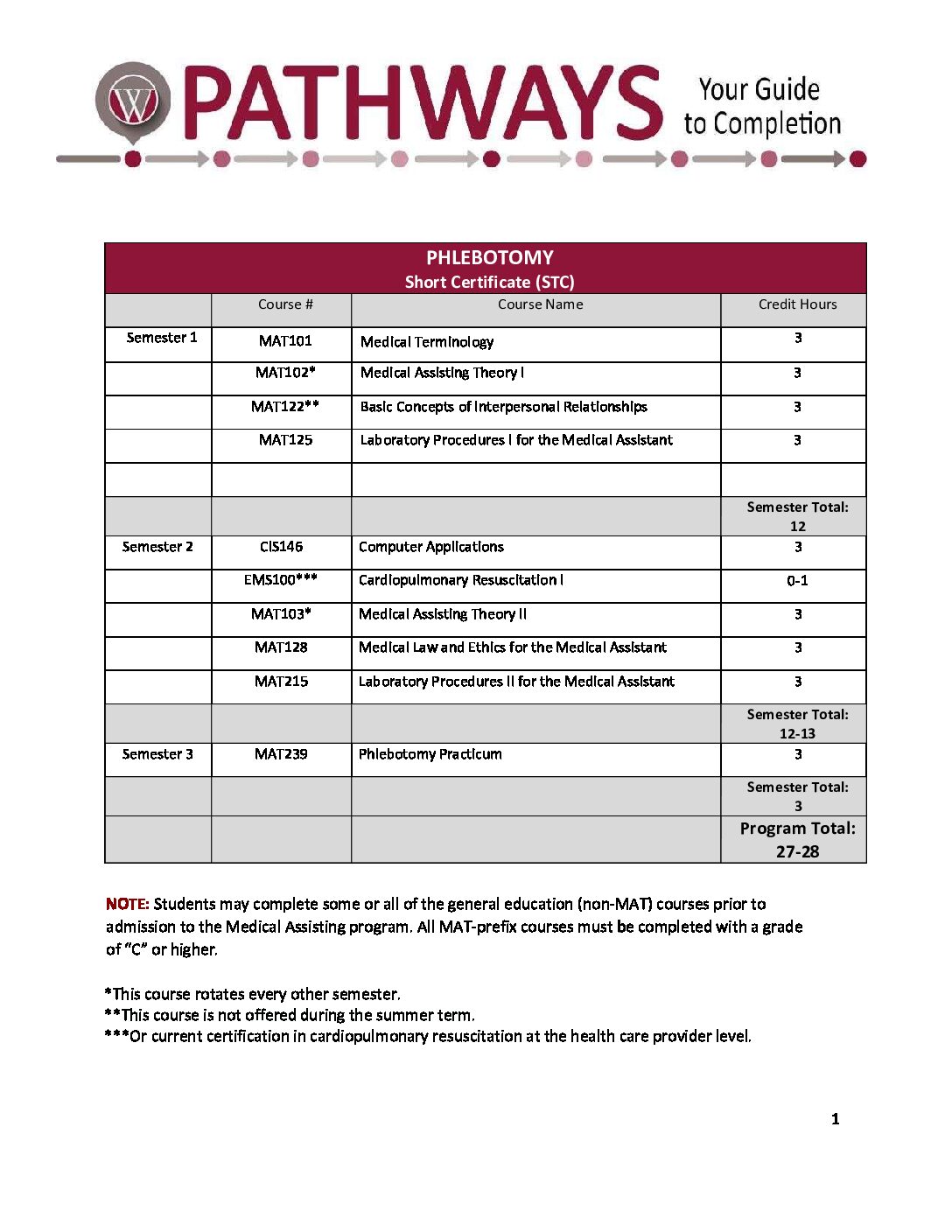 W PATHWAYS Your Guide to Completion

PHLEBOTOMY
Short Certificate (STC)

| | Course # | Course Name | Credit Hours |
|---|---|---|---|
| Semester 1 | MAT101 | Medical Terminology | 3 |
| | MAT102* | Medical Assisting Theory I | 3 |
| | MAT122** | Basic Concepts of Interpersonal Relationships | 3 |
| | MAT125 | Laboratory Procedures I for the Medical Assistant | 3 |
| | | | |
| | | | Semester Total: 12 |
| Semester 2 | CIS146 | Computer Applications | 3 |
| | EMS100*** | Cardiopulmonary Resuscitation I | 0-1 |
| | MAT103* | Medical Assisting Theory II | 3 |
| | MAT128 | Medical Law and Ethics for the Medical Assistant | 3 |
| | MAT215 | Laboratory Procedures II for the Medical Assistant | 3 |
| | | | Semester Total: 12-13 |
| Semester 3 | MAT239 | Phlebotomy Practicum | 3 |
| | | | Semester Total: 3 |
| | | | Program Total: 27-28 |

NOTE: Students may complete some or all of the general education (non-MAT) courses prior to admission to the Medical Assisting program. All MAT-prefix courses must be completed with a grade of "C" or higher.

*This course rotates every other semester.
**This course is not offered during the summer term.
***Or current certification in cardiopulmonary resuscitation at the health care provider level.

1